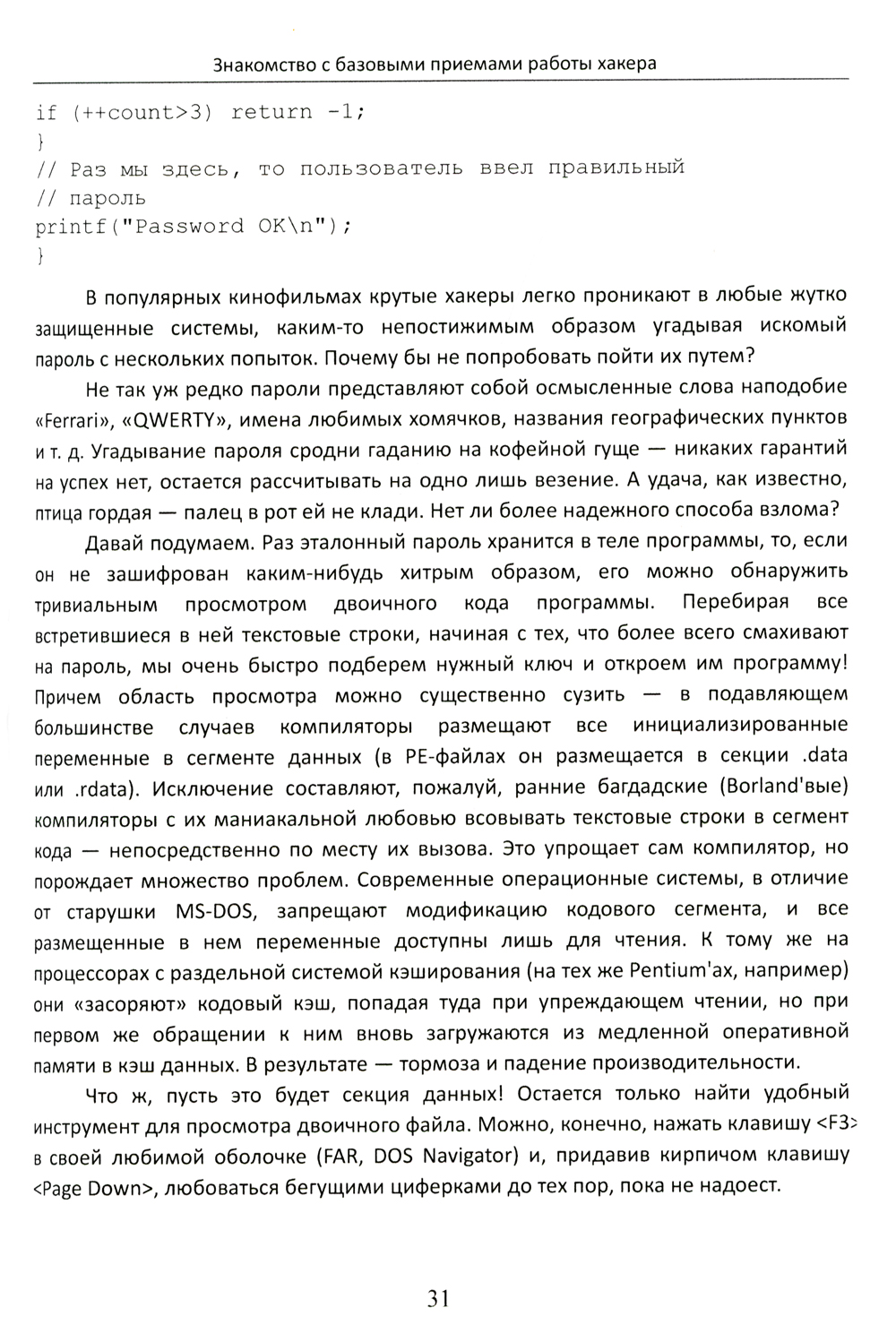 Знакомство с базовыми приемами работы хакера

if (++count>3) return -1;
}
// Раз мы здесь, то пользователь ввел правильный
// пароль
printf("Password OK\n");
}

В популярных кинофильмах крутые хакеры легко проникают в любые жутко защищенные системы, каким-то непостижимым образом угадывая искомый пароль с нескольких попыток. Почему бы не попробовать пойти их путем?

Не так уж редко пароли представляют собой осмысленные слова наподобие «Ferrari», «QWERTY», имена любимых хомячков, названия географических пунктов и т. д. Угадывание пароля сродни гаданию на кофейной гуще — никаких гарантий на успех нет, остается рассчитывать на одно лишь везение. А удача, как известно, птица гордая — палец в рот ей не клади. Нет ли более надежного способа взлома?

Давай подумаем. Раз эталонный пароль хранится в теле программы, то, если он не зашифрован каким-нибудь хитрым образом, его можно обнаружить тривиальным просмотром двоичного кода программы. Перебирая все встретившиеся в ней текстовые строки, начиная с тех, что более всего смахивают на пароль, мы очень быстро подберем нужный ключ и откроем им программу! Причем область просмотра можно существенно сузить — в подавляющем большинстве случаев компиляторы размещают все инициализированные переменные в сегменте данных (в PE-файлах он размещается в секции .data или .rdata). Исключение составляют, пожалуй, ранние багдадские (Borland'вые) компиляторы с их маниакальной любовью всовывать текстовые строки в сегмент кода — непосредственно по месту их вызова. Это упрощает сам компилятор, но порождает множество проблем. Современные операционные системы, в отличие от старушки MS-DOS, запрещают модификацию кодового сегмента, и все размещенные в нем переменные доступны лишь для чтения. К тому же на процессорах с раздельной системой кэширования (на тех же Pentium'ах, например) они «засоряют» кодовый кэш, попадая туда при упреждающем чтении, но при первом же обращении к ним вновь загружаются из медленной оперативной памяти в кэш данных. В результате — тормоза и падение производительности.

Что ж, пусть это будет секция данных! Остается только найти удобный инструмент для просмотра двоичного файла. Можно, конечно, нажать клавишу <F3> в своей любимой оболочке (FAR, DOS Navigator) и, придавив кирпичом клавишу <Page Down>, любоваться бегущими циферками до тех пор, пока не надоест.

31